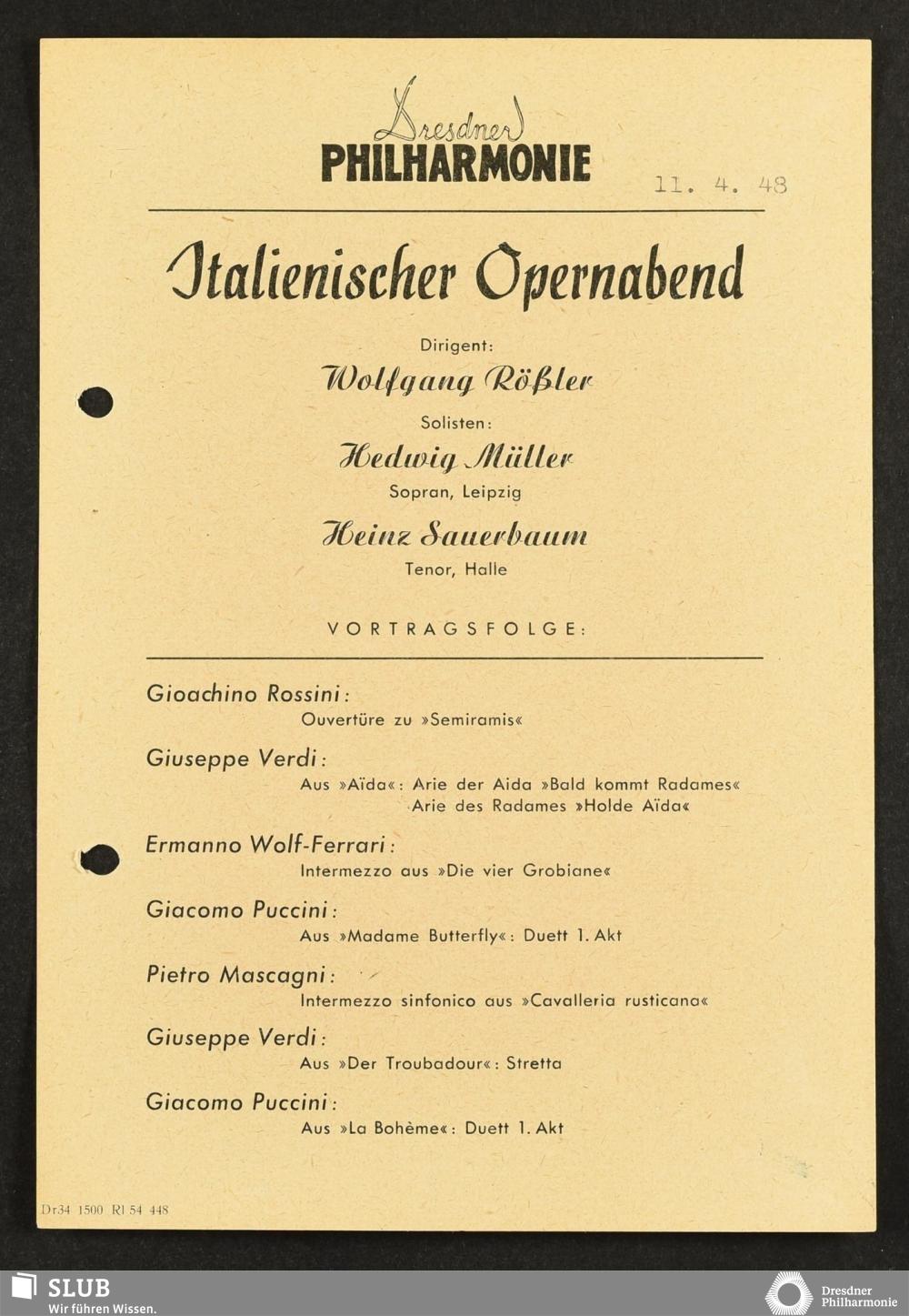 Dresdner
PHILHARMONIE

11. 4. 48

Italienischer Opernabend

Dirigent:
Wolfgang Rößler
Solisten:
Hedwig Müller
Sopran, Leipzig
Heinz Sauerbaum
Tenor, Halle

VORTRAGSFOLGE:

Gioachino Rossini:
Ouvertüre zu »Semiramis«

Giuseppe Verdi:
Aus »Aïda«: Arie der Aida »Bald kommt Radames«
Arie des Radames »Holde Aïda«

Ermanno Wolf-Ferrari:
Intermezzo aus »Die vier Grobiane«

Giacomo Puccini:
Aus »Madame Butterfly«: Duett 1. Akt

Pietro Mascagni:
Intermezzo sinfonico aus »Cavalleria rusticana«

Giuseppe Verdi:
Aus »Der Troubadour«: Stretta

Giacomo Puccini:
Aus »La Bohème«: Duett 1. Akt

Dr34 1500 Rl 54 448

SLUB
Wir führen Wissen.

Dresdner
Philharmonie